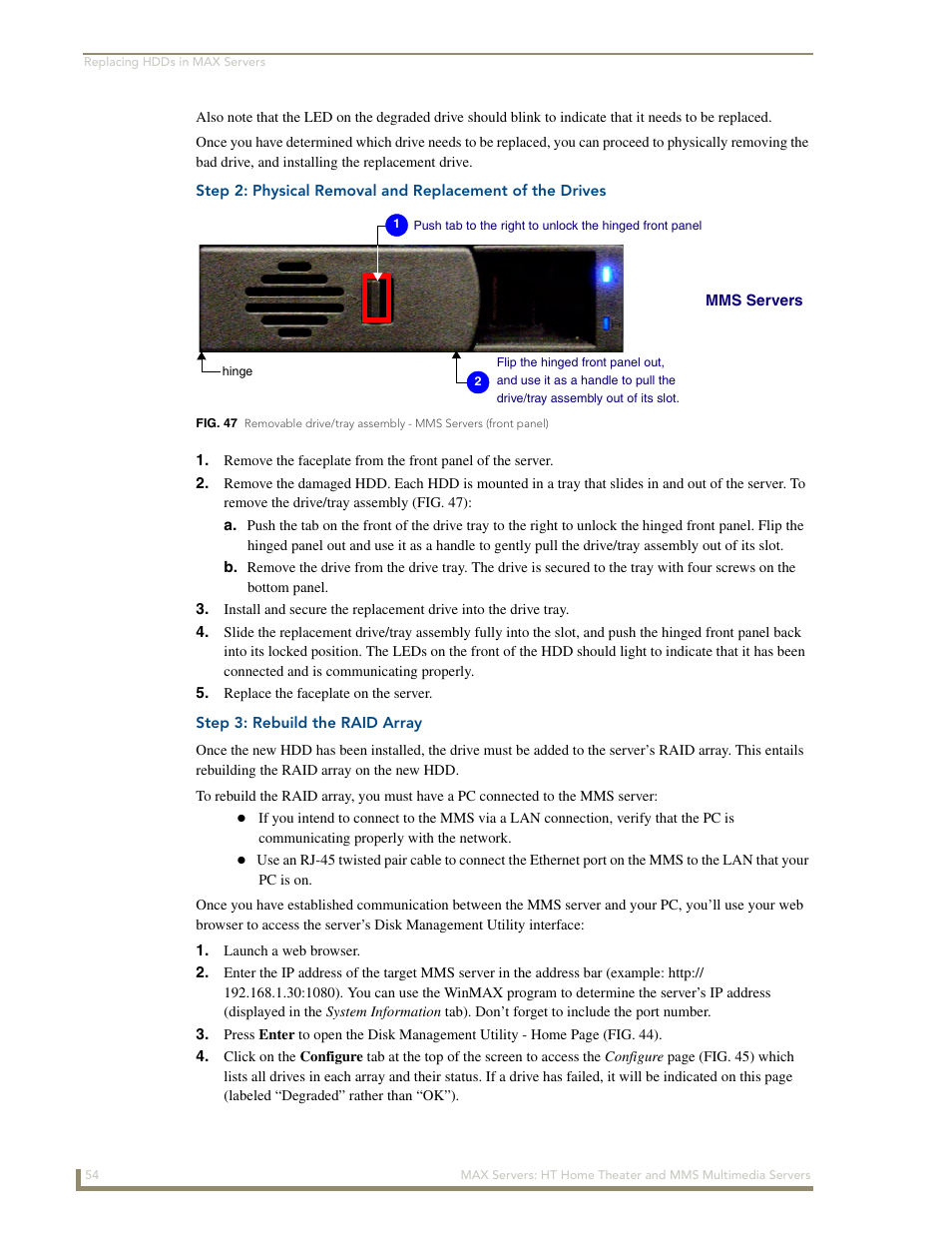 Replacing HDDs in MAX Servers

Also note that the LED on the degraded drive should blink to indicate that it needs to be replaced.

Once you have determined which drive needs to be replaced, you can proceed to physically removing the bad drive, and installing the replacement drive.

Step 2: Physical Removal and Replacement of the Drives

1 Push tab to the right to unlock the hinged front panel

MMS Servers

hinge

2 Flip the hinged front panel out, and use it as a handle to pull the drive/tray assembly out of its slot.

FIG. 47 Removable drive/tray assembly - MMS Servers (front panel)

1. Remove the faceplate from the front panel of the server.

2. Remove the damaged HDD. Each HDD is mounted in a tray that slides in and out of the server. To remove the drive/tray assembly (FIG. 47):

a. Push the tab on the front of the drive tray to the right to unlock the hinged front panel. Flip the hinged panel out and use it as a handle to gently pull the drive/tray assembly out of its slot.

b. Remove the drive from the drive tray. The drive is secured to the tray with four screws on the bottom panel.

3. Install and secure the replacement drive into the drive tray.

4. Slide the replacement drive/tray assembly fully into the slot, and push the hinged front panel back into its locked position. The LEDs on the front of the HDD should light to indicate that it has been connected and is communicating properly.

5. Replace the faceplate on the server.

Step 3: Rebuild the RAID Array

Once the new HDD has been installed, the drive must be added to the server's RAID array. This entails rebuilding the RAID array on the new HDD.

To rebuild the RAID array, you must have a PC connected to the MMS server:

● If you intend to connect to the MMS via a LAN connection, verify that the PC is communicating properly with the network.

● Use an RJ-45 twisted pair cable to connect the Ethernet port on the MMS to the LAN that your PC is on.

Once you have established communication between the MMS server and your PC, you'll use your web browser to access the server's Disk Management Utility interface:

1. Launch a web browser.

2. Enter the IP address of the target MMS server in the address bar (example: http://192.168.1.30:1080). You can use the WinMAX program to determine the server's IP address (displayed in the System Information tab). Don't forget to include the port number.

3. Press Enter to open the Disk Management Utility - Home Page (FIG. 44).

4. Click on the Configure tab at the top of the screen to access the Configure page (FIG. 45) which lists all drives in each array and their status. If a drive has failed, it will be indicated on this page (labeled "Degraded" rather than "OK").

54 MAX Servers: HT Home Theater and MMS Multimedia Servers